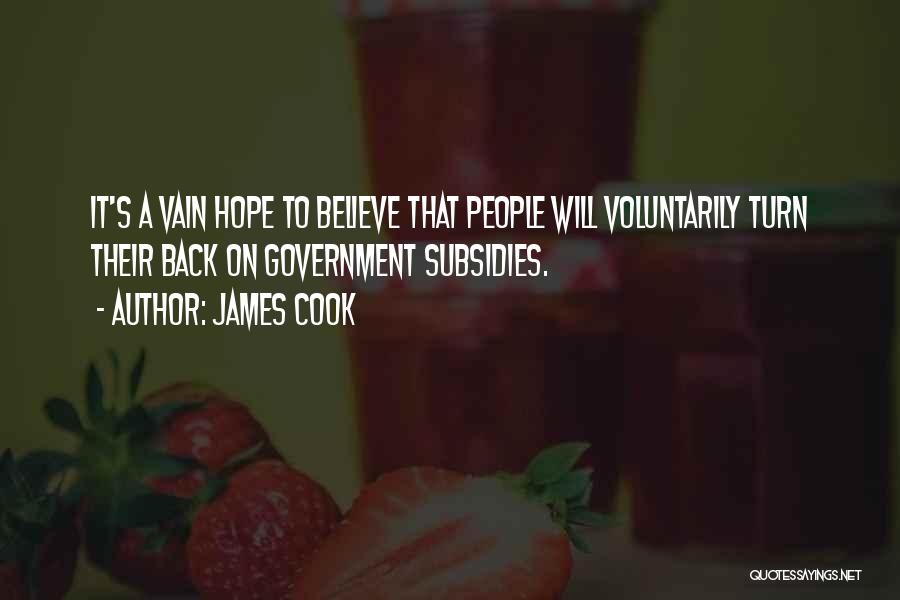 IT'S A VAIN HOPE TO BELIEVE THAT PEOPLE WILL VOLUNTARILY TURN THEIR BACK ON GOVERNMENT SUBSIDIES.

- AUTHOR: JAMES COOK

QUOTESSAYINGS.NET